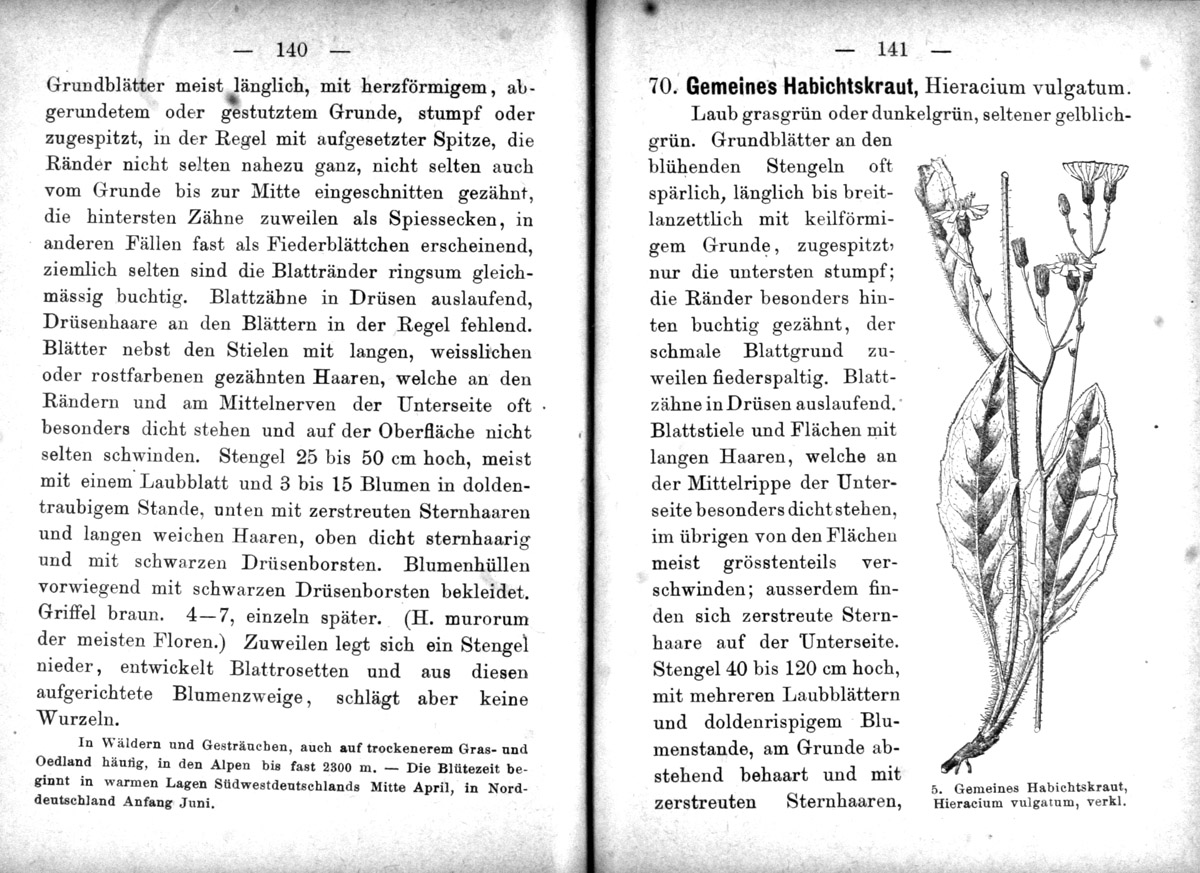 — 140 —

Grundblätter meist länglich, mit herzförmigem, abgerundetem oder gestutztem Grunde, stumpf oder zugespitzt, in der Regel mit aufgesetzter Spitze, die Ränder nicht selten nahezu ganz, nicht selten auch vom Grunde bis zur Mitte eingeschnitten gezähnt, die hintersten Zähne zuweilen als Spiessecken, in anderen Fällen fast als Fiederblättchen erscheinend, ziemlich selten sind die Blattränder ringsum gleichmässig buchtig. Blattzähne in Drüsen auslaufend, Drüsenhaare an den Blättern in der Regel fehlend. Blätter nebst den Stielen mit langen, weisslichen oder rostfarbenen gezähnten Haaren, welche an den Rändern und am Mittelnerven der Unterseite oft besonders dicht stehen und auf der Oberfläche nicht selten schwinden. Stengel 25 bis 50 cm hoch, meist mit einem Laubblatt und 3 bis 15 Blumen in doldentraubigem Stande, unten mit zerstreuten Sternhaaren und langen weichen Haaren, oben dicht sternhaarig und mit schwarzen Drüsenborsten. Blumenhüllen vorwiegend mit schwarzen Drüsenborsten bekleidet. Griffel braun. 4—7, einzeln später. (H. murorum der meisten Floren.) Zuweilen legt sich ein Stengel nieder, entwickelt Blattrosetten und aus diesen aufgerichtete Blumenzweige, schlägt aber keine Wurzeln.

In Wäldern und Gesträuchen, auch auf trockenerem Gras- und Oedland häufig, in den Alpen bis fast 2300 m. — Die Blütezeit beginnt in warmen Lagen Südwestdeutschlands Mitte April, in Norddeutschland Anfang Juni.

— 141 —

70. Gemeines Habichtskraut, Hieracium vulgatum.

Laub grasgrün oder dunkelgrün, seltener gelblichgrün. Grundblätter an den blühenden Stengeln oft spärlich, länglich bis breitlanzettlich mit keilförmigem Grunde, zugespitzt, nur die untersten stumpf; die Ränder besonders hinten buchtig gezähnt, der schmale Blattgrund zuweilen fiederspaltig. Blattzähne in Drüsen auslaufend. Blattstiele und Flächen mit langen Haaren, welche an der Mittelrippe der Unterseite besonders dicht stehen, im übrigen von den Flächen meist grösstenteils verschwinden; ausserdem finden sich zerstreute Sternhaare auf der Unterseite. Stengel 40 bis 120 cm hoch, mit mehreren Laubblättern und doldenrispigem Blumenstande, am Grunde abstehend behaart und mit zerstreuten Sternhaaren,

5. Gemeines Habichtskraut, Hieracium vulgatum, verkl.